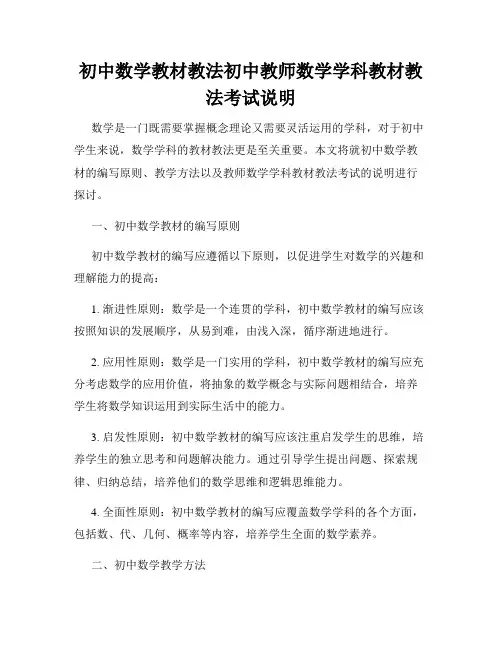 初中数学教材教法初中教师数学学科教材教法考试说明

数学是一门既需要掌握概念理论又需要灵活运用的学科，对于初中学生来说，数学学科的教材教法更是至关重要。本文将就初中数学教材的编写原则、教学方法以及教师数学学科教材教法考试的说明进行探讨。

一、初中数学教材的编写原则

初中数学教材的编写应遵循以下原则，以促进学生对数学的兴趣和理解能力的提高：

1. 渐进性原则：数学是一个连贯的学科，初中数学教材的编写应该按照知识的发展顺序，从易到难，由浅入深，循序渐进地进行。

2. 应用性原则：数学是一门实用的学科，初中数学教材的编写应充分考虑数学的应用价值，将抽象的数学概念与实际问题相结合，培养学生将数学知识运用到实际生活中的能力。

3. 启发性原则：初中数学教材的编写应该注重启发学生的思维，培养学生的独立思考和问题解决能力。通过引导学生提出问题、探索规律、归纳总结，培养他们的数学思维和逻辑思维能力。

4. 全面性原则：初中数学教材的编写应覆盖数学学科的各个方面，包括数、代、几何、概率等内容，培养学生全面的数学素养。

二、初中数学教学方法